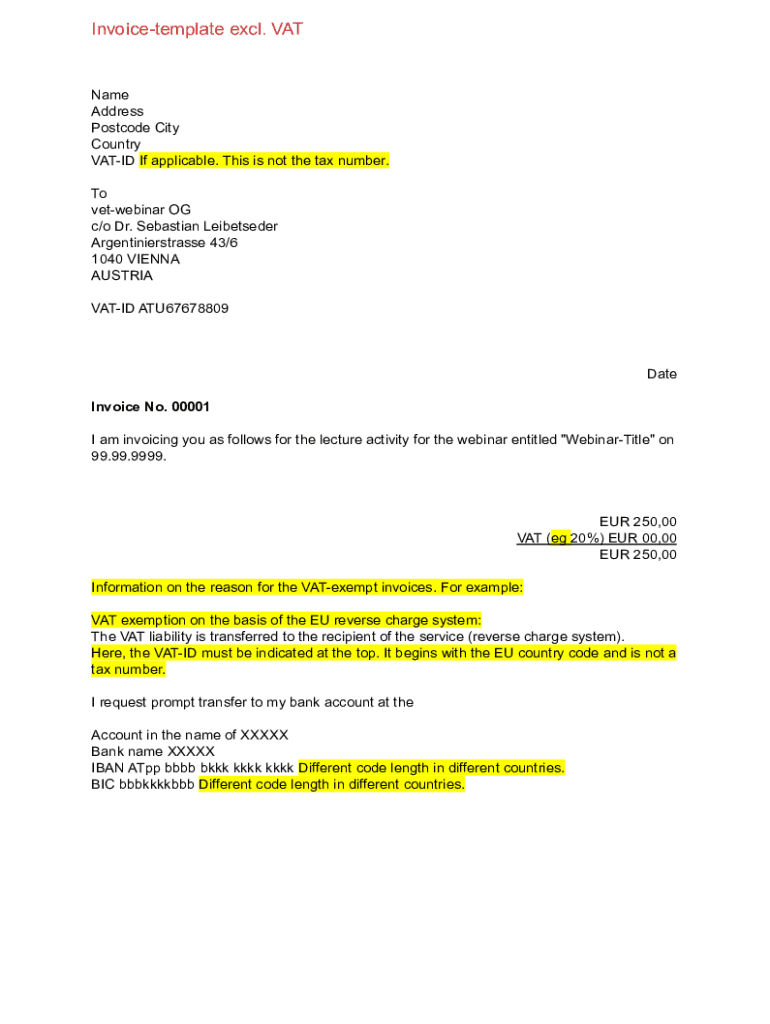 Invoice-template excl. VAT

Name
Address
Postcode City
Country
VAT-ID If applicable. This is not the tax number.

To
vet-webinar OG
c/o Dr. Sebastian Leibetseder
Argentinierstrasse 43/6
1040 VIENNA
AUSTRIA

VAT-ID ATU67678809

Date

Invoice No. 00001

I am invoicing you as follows for the lecture activity for the webinar entitled "Webinar-Title" on 99.99.9999.

EUR 250,00
VAT (eg 20%) EUR 00,00
EUR 250,00

Information on the reason for the VAT-exempt invoices. For example:

VAT exemption on the basis of the EU reverse charge system:
The VAT liability is transferred to the recipient of the service (reverse charge system).
Here, the VAT-ID must be indicated at the top. It begins with the EU country code and is not a tax number.

I request prompt transfer to my bank account at the

Account in the name of XXXXX
Bank name XXXXX
IBAN ATpp bbbb bkkk kkkk kkkk Different code length in different countries.
BIC bbbkkkkbbb Different code length in different countries.